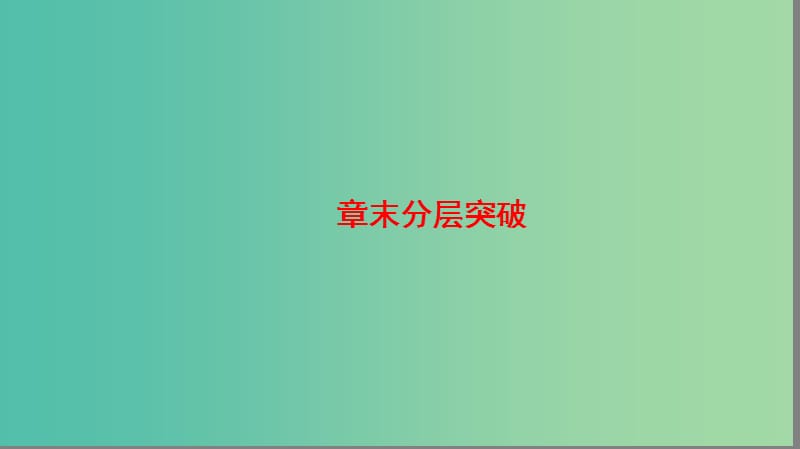 章末分层突破